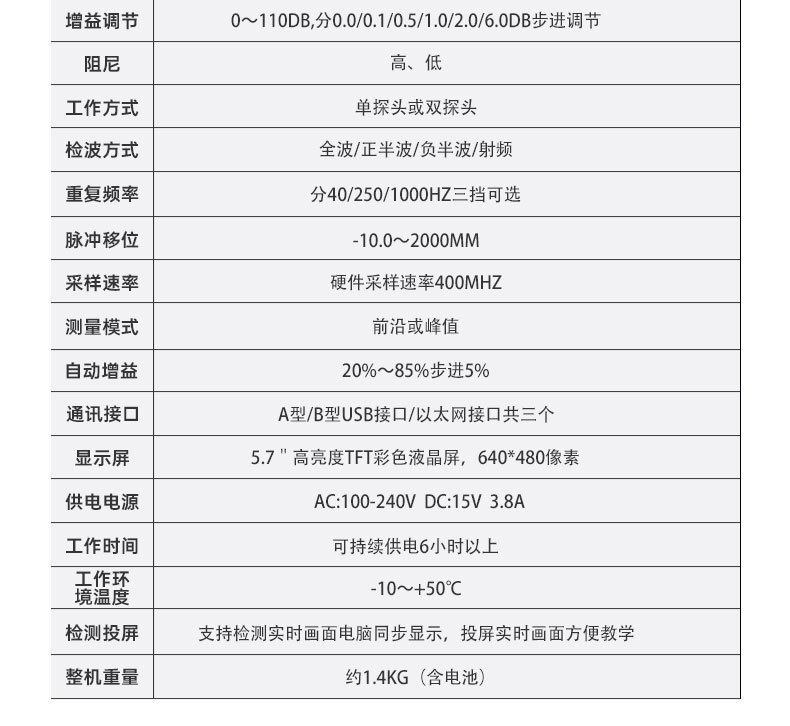 | 增益调节 | 0～110DB,分0.0/0.1/0.5/1.0/2.0/6.0DB步进调节 |
|---|---|
| 阻尼 | 高、低 |
| 工作方式 | 单探头或双探头 |
| 检波方式 | 全波/正半波/负半波/射频 |
| 重复频率 | 分40/250/1000HZ三挡可选 |
| 脉冲移位 | -10.0～2000MM |
| 采样速率 | 硬件采样速率400MHZ |
| 测量模式 | 前沿或峰值 |
| 自动增益 | 20%～85%步进5% |
| 通讯接口 | A型/B型USB接口/以太网接口共三个 |
| 显示屏 | 5.7＂高亮度TFT彩色液晶屏，640*480像素 |
| 供电电源 | AC:100-240V DC:15V 3.8A |
| 工作时间 | 可持续供电6小时以上 |
| 工作环境温度 | -10～+50℃ |
| 检测投屏 | 支持检测实时画面电脑同步显示，投屏实时画面方便教学 |
| 整机重量 | 约1.4KG（含电池） |